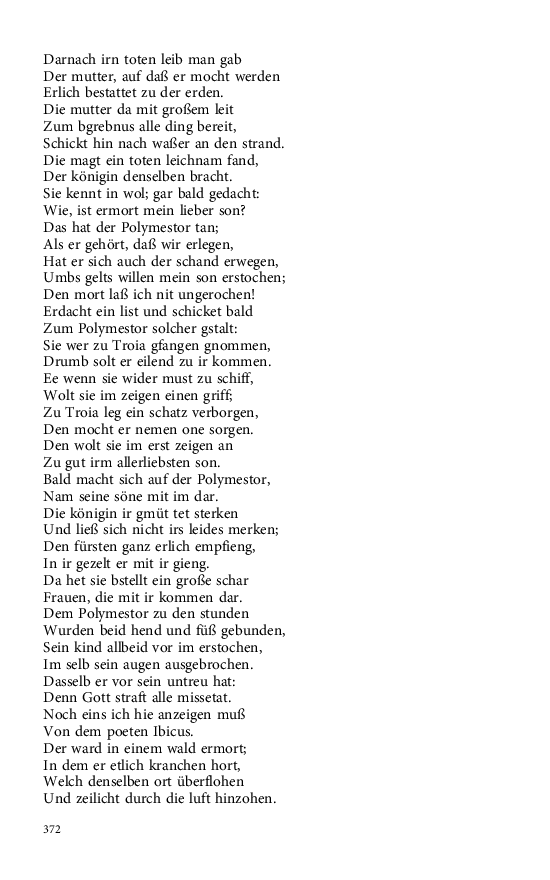 Darnach irn toten leib man gab
Der mutter, auf daß er mocht werden
Erlich bestattet zu der erden.
Die mutter da mit großem leit
Zum bgrebnus alle ding bereit,
Schickt hin nach waßer an den strand.
Die magt ein toten leichnam fand,
Der königin denselben bracht.
Sie kennt in wol; gar bald gedacht:
Wie, ist ermort mein lieber son?
Das hat der Polymestor tan;
Als er gehört, daß wir erlegen,
Hat er sich auch der schand erwegen,
Umbs gelts willen mein son erstochen;
Den mort laß ich nit ungerochen!
Erdacht ein list und schicket bald
Zum Polymestor solcher gstalt:
Sie wer zu Troia gfangen gnommen,
Drumb solt er eilend zu ir kommen.
Ee wenn sie wider must zu schiff,
Wolt sie im zeigen einen griff;
Zu Troia leg ein schatz verborgen,
Den mocht er nemen one sorgen.
Den wolt sie im erst zeigen an
Zu gut irm allerliebsten son.
Bald macht sich auf der Polymestor,
Nam seine söne mit im dar.
Die königin ir gmüt tet sterken
Und ließ sich nicht irs leides merken;
Den fürsten ganz erlich empfieng,
In ir gezelt er mit ir gieng.
Da het sie bstellt ein große schar
Frauen, die mit ir kommen dar.
Dem Polymestor zu den stunden
Wurden beid hend und füß gebunden,
Sein kind allbeid vor im erstochen,
Im selb sein augen ausgebrochen.
Dasselb er vor sein untreu hat:
Denn Gott straft alle missetat.
Noch eins ich hie anzeigen muß
Von dem poeten Ibicus.
Der ward in einem wald ermort;
In dem er etlich kranchen hort,
Welch denselben ort überflohen
Und zeilicht durch die luft hinzohen.

372